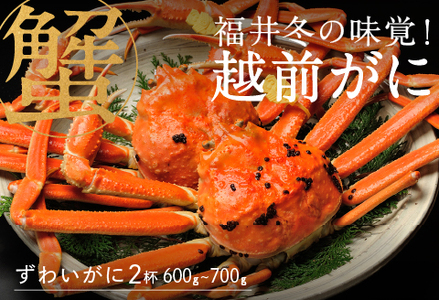 蟹

福井冬の味覚！
越前がに

ずわいがに2杯 600g~700g